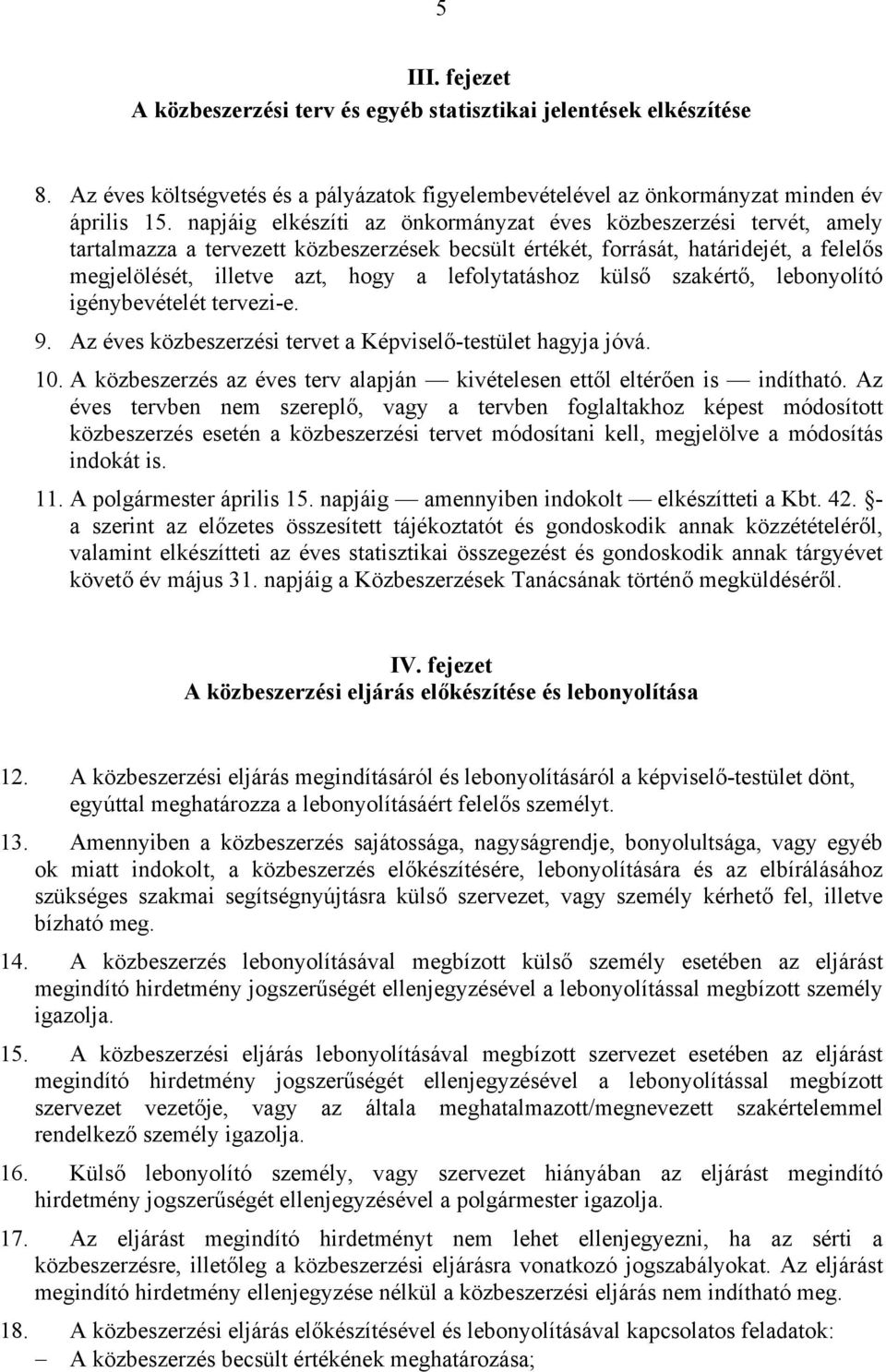 5

III. fejezet
A közbeszerzési terv és egyéb statisztikai jelentések elkészítése

8. Az éves költségvetés és a pályázatok figyelembevételével az önkormányzat minden év április 15. napjáig elkészíti az önkormányzat éves közbeszerzési tervét, amely tartalmazza a tervezett közbeszerzések becsült értékét, forrását, határidejét, a felelős megjelölését, illetve azt, hogy a lefolytatáshoz külső szakértő, lebonyolító igénybevételét tervezi-e.

9. Az éves közbeszerzési tervet a Képviselő-testület hagyja jóvá.

10. A közbeszerzés az éves terv alapján — kivételesen ettől eltérően is — indítható. Az éves tervben nem szereplő, vagy a tervben foglaltakhoz képest módosított közbeszerzés esetén a közbeszerzési tervet módosítani kell, megjelölve a módosítás indokát is.

11. A polgármester április 15. napjáig — amennyiben indokolt — elkészítteti a Kbt. 42. §-a szerint az előzetes összesített tájékoztatót és gondoskodik annak közzétételéről, valamint elkészítteti az éves statisztikai összegezést és gondoskodik annak tárgyévet követő év május 31. napjáig a Közbeszerzések Tanácsának történő megküldéséről.

IV. fejezet
A közbeszerzési eljárás előkészítése és lebonyolítása

12. A közbeszerzési eljárás megindításáról és lebonyolításáról a képviselő-testület dönt, egyúttal meghatározza a lebonyolításáért felelős személyt.

13. Amennyiben a közbeszerzés sajátossága, nagyságrendje, bonyolultsága, vagy egyéb ok miatt indokolt, a közbeszerzés előkészítésére, lebonyolítására és az elbírálásához szükséges szakmai segítségnyújtásra külső szervezet, vagy személy kérhető fel, illetve bízható meg.

14. A közbeszerzés lebonyolításával megbízott külső személy esetében az eljárást megindító hirdetmény jogszerűségét ellenjegyzésével a lebonyolítással megbízott személy igazolja.

15. A közbeszerzési eljárás lebonyolításával megbízott szervezet esetében az eljárást megindító hirdetmény jogszerűségét ellenjegyzésével a lebonyolítással megbízott szervezet vezetője, vagy az általa meghatalmazott/megnevezett szakértelemmel rendelkező személy igazolja.

16. Külső lebonyolító személy, vagy szervezet hiányában az eljárást megindító hirdetmény jogszerűségét ellenjegyzésével a polgármester igazolja.

17. Az eljárást megindító hirdetményt nem lehet ellenjegyezni, ha az sérti a közbeszerzésre, illetőleg a közbeszerzési eljárásra vonatkozó jogszabályokat. Az eljárást megindító hirdetmény ellenjegyzése nélkül a közbeszerzési eljárás nem indítható meg.

18. A közbeszerzési eljárás előkészítésével és lebonyolításával kapcsolatos feladatok:
– A közbeszerzés becsült értékének meghatározása;